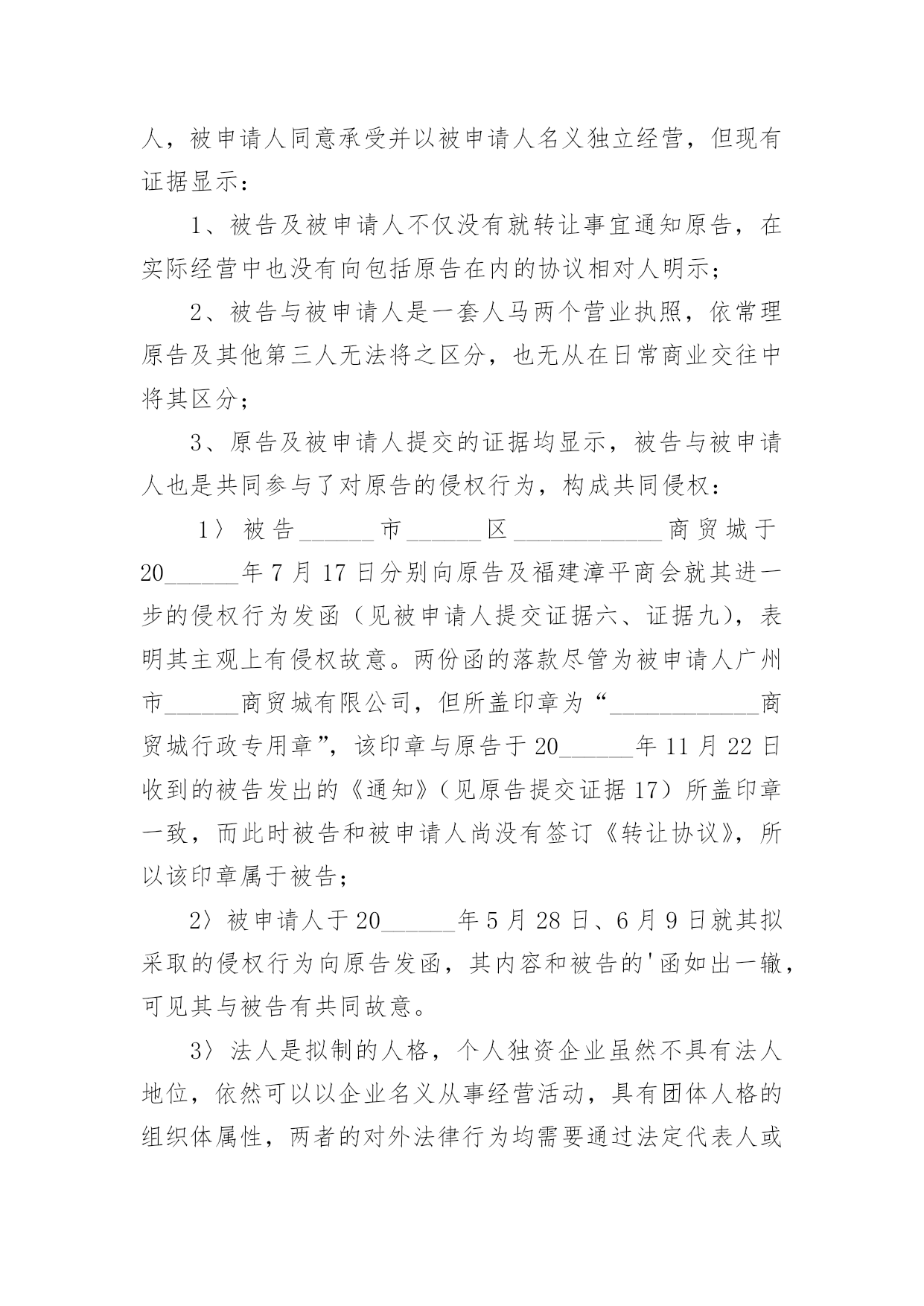 人，被申请人同意承受并以被申请人名义独立经营，但现有证据显示：

1、被告及被申请人不仅没有就转让事宜通知原告，在实际经营中也没有向包括原告在内的协议相对人明示；

2、被告与被申请人是一套人马两个营业执照，依常理原告及其他第三人无法将之区分，也无从在日常商业交往中将其区分；

3、原告及被申请人提交的证据均显示，被告与被申请人也是共同参与了对原告的侵权行为，构成共同侵权：

1〉被告______市______区____________商贸城于20______年7月17日分别向原告及福建漳平商会就其进一步的侵权行为发函（见被申请人提交证据六、证据九），表明其主观上有侵权故意。两份函的落款尽管为被申请人广州市______商贸城有限公司，但所盖印章为“____________商贸城行政专用章”，该印章与原告于20______年11月22日收到的被告发出的《通知》（见原告提交证据17）所盖印章一致，而此时被告和被申请人尚没有签订《转让协议》，所以该印章属于被告；

2〉被申请人于20______年5月28日、6月9日就其拟采取的侵权行为向原告发函，其内容和被告的'函如出一辙，可见其与被告有共同故意。

3〉法人是拟制的人格，个人独资企业虽然不具有法人地位，依然可以以企业名义从事经营活动，具有团体人格的组织体属性，两者的对外法律行为均需要通过法定代表人或